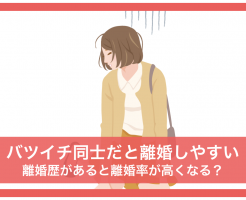 バツイチ同士だと離婚しやすい
離婚歴があると離婚率が高くなる？